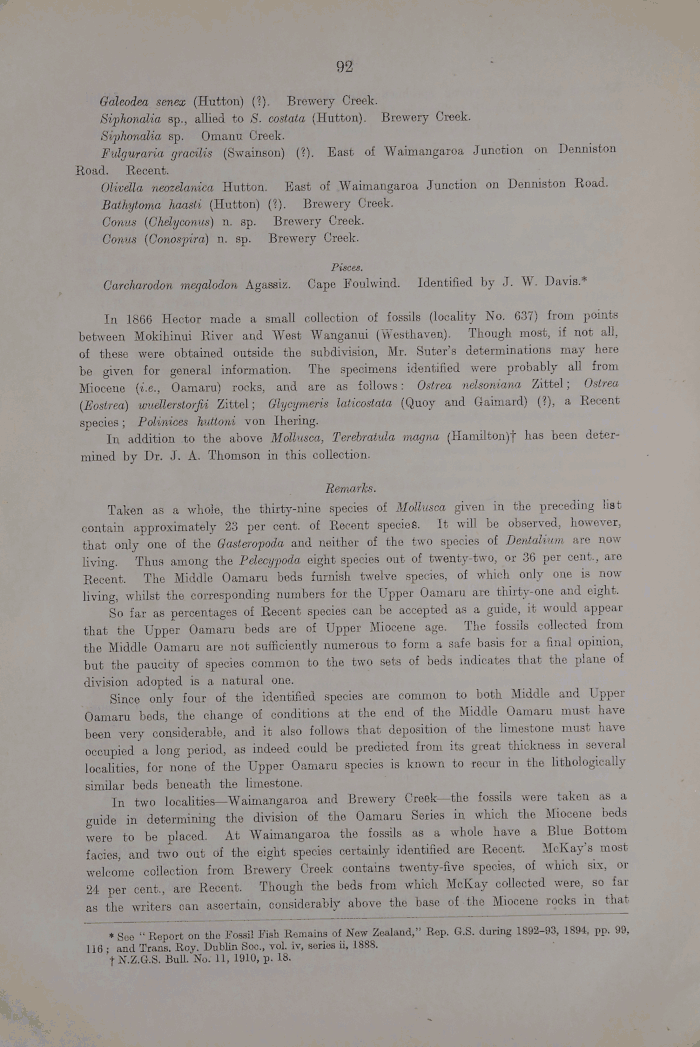 92

Galeodea senex (Hutton) (?). Brewery Creek.
Siphonalia sp., allied to S. costata (Hutton). Brewery Creek.
Siphonalia sp. Omanu Creek.
Fulguraria gracilis (Swainson) (?). East of Waimangaroa Junction on Denniston Road. Recent.
Olivella neozelanica Hutton. East of Waimangaroa Junction on Denniston Road.
Bathytoma haasti (Hutton) (?). Brewery Creek.
Conus (Chelyconus) n. sp. Brewery Creek.
Conus (Conospira) n. sp. Brewery Creek.

Pisces.
Carcharodon megalodon Agassiz. Cape Foulwind. Identified by J. W. Davis.*

In 1866 Hector made a small collection of fossils (locality No. 637) from points between Mokihinui River and West Wanganui (Westhaven). Though most, if not all, of these were obtained outside the subdivision, Mr. Suter's determinations may here be given for general information. The specimens identified were probably all from Miocene (i.e., Oamaru) rocks, and are as follows: Ostrea nelsoniana Zittel; Ostrea (Eostrea) wuellerstorfii Zittel; Glycymeris laticostata (Quoy and Gaimard) (?), a Recent species; Polinices huttoni von Ihering.

In addition to the above Mollusca, Terebratula magna (Hamilton)† has been determined by Dr. J. A. Thomson in this collection.

Remarks.

Taken as a whole, the thirty-nine species of Mollusca given in the preceding list contain approximately 23 per cent. of Recent species. It will be observed, however, that only one of the Gasteropoda and neither of the two species of Dentalium are now living. Thus among the Pelecypoda eight species out of twenty-two, or 36 per cent., are Recent. The Middle Oamaru beds furnish twelve species, of which only one is now living, whilst the corresponding numbers for the Upper Oamaru are thirty-one and eight.

So far as percentages of Recent species can be accepted as a guide, it would appear that the Upper Oamaru beds are of Upper Miocene age. The fossils collected from the Middle Oamaru are not sufficiently numerous to form a safe basis for a final opinion, but the paucity of species common to the two sets of beds indicates that the plane of division adopted is a natural one.

Since only four of the identified species are common to both Middle and Upper Oamaru beds, the change of conditions at the end of the Middle Oamaru must have been very considerable, and it also follows that deposition of the limestone must have occupied a long period, as indeed could be predicted from its great thickness in several localities, for none of the Upper Oamaru species is known to recur in the lithologically similar beds beneath the limestone.

In two localities—Waimangaroa and Brewery Creek—the fossils were taken as a guide in determining the division of the Oamaru Series in which the Miocene beds were to be placed. At Waimangaroa the fossils as a whole have a Blue Bottom facies, and two out of the eight species certainly identified are Recent. McKay's most welcome collection from Brewery Creek contains twenty-five species, of which six, or 24 per cent., are Recent. Though the beds from which McKay collected were, so far as the writers can ascertain, considerably above the base of the Miocene rocks in that

* See "Report on the Fossil Fish Remains of New Zealand," Rep. G.S. during 1892–93, 1894, pp. 99, 116; and Trans. Roy. Dublin Soc., vol. iv, series ii, 1888.
† N.Z.G.S. Bull. No. 11, 1910, p. 18.